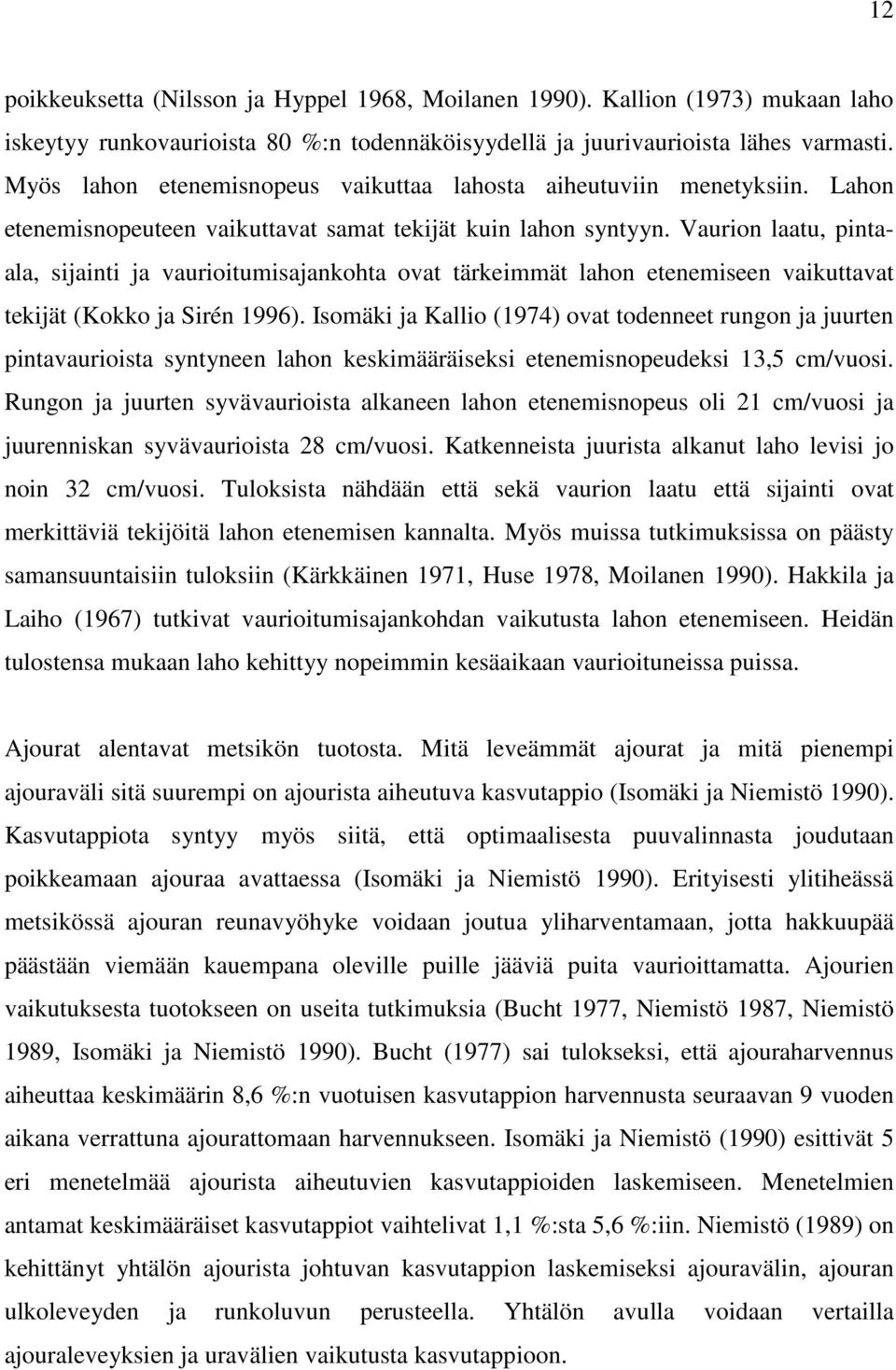 12

poikkeuksetta (Nilsson ja Hyppel 1968, Moilanen 1990). Kallion (1973) mukaan laho iskeytyy runkovaurioista 80 %:n todennäköisyydellä ja juurivaurioista lähes varmasti. Myös lahon etenemisnopeus vaikuttaa lahosta aiheutuviin menetyksiin. Lahon etenemisnopeuteen vaikuttavat samat tekijät kuin lahon syntyyn. Vaurion laatu, pinta-ala, sijainti ja vaurioitumisajankohta ovat tärkeimmät lahon etenemiseen vaikuttavat tekijät (Kokko ja Sirén 1996). Isomäki ja Kallio (1974) ovat todenneet rungon ja juurten pintavaurioista syntyneen lahon keskimääräiseksi etenemisnopeudeksi 13,5 cm/vuosi. Rungon ja juurten syvävaurioista alkaneen lahon etenemisnopeus oli 21 cm/vuosi ja juurenniskan syvävaurioista 28 cm/vuosi. Katkenneista juurista alkanut laho levisi jo noin 32 cm/vuosi. Tuloksista nähdään että sekä vaurion laatu että sijainti ovat merkittäviä tekijöitä lahon etenemisen kannalta. Myös muissa tutkimuksissa on päästy samansuuntaisiin tuloksiin (Kärkkäinen 1971, Huse 1978, Moilanen 1990). Hakkila ja Laiho (1967) tutkivat vaurioitumisajankohdan vaikutusta lahon etenemiseen. Heidän tulostensa mukaan laho kehittyy nopeimmin kesäaikaan vaurioituneissa puissa.

Ajourat alentavat metsikön tuotosta. Mitä leveämmät ajourat ja mitä pienempi ajouraväli sitä suurempi on ajourista aiheutuva kasvutappio (Isomäki ja Niemistö 1990). Kasvutappiota syntyy myös siitä, että optimaalisesta puuvalinnasta joudutaan poikkeamaan ajouraa avattaessa (Isomäki ja Niemistö 1990). Erityisesti ylitiheässä metsikössä ajouran reunavyöhyke voidaan joutua yliharventamaan, jotta hakkuupää päästään viemään kauempana oleville puille jääviä puita vaurioittamatta. Ajourien vaikutuksesta tuotokseen on useita tutkimuksia (Bucht 1977, Niemistö 1987, Niemistö 1989, Isomäki ja Niemistö 1990). Bucht (1977) sai tulokseksi, että ajouraharvennus aiheuttaa keskimäärin 8,6 %:n vuotuisen kasvutappion harvennusta seuraavan 9 vuoden aikana verrattuna ajourattomaan harvennukseen. Isomäki ja Niemistö (1990) esittivät 5 eri menetelmää ajourista aiheutuvien kasvutappioiden laskemiseen. Menetelmien antamat keskimääräiset kasvutappiot vaihtelivat 1,1 %:sta 5,6 %:iin. Niemistö (1989) on kehittänyt yhtälön ajourista johtuvan kasvutappion laskemiseksi ajouravälin, ajouran ulkoleveyden ja runkoluvun perusteella. Yhtälön avulla voidaan vertailla ajouraleveyksien ja uravälien vaikutusta kasvutappioon.